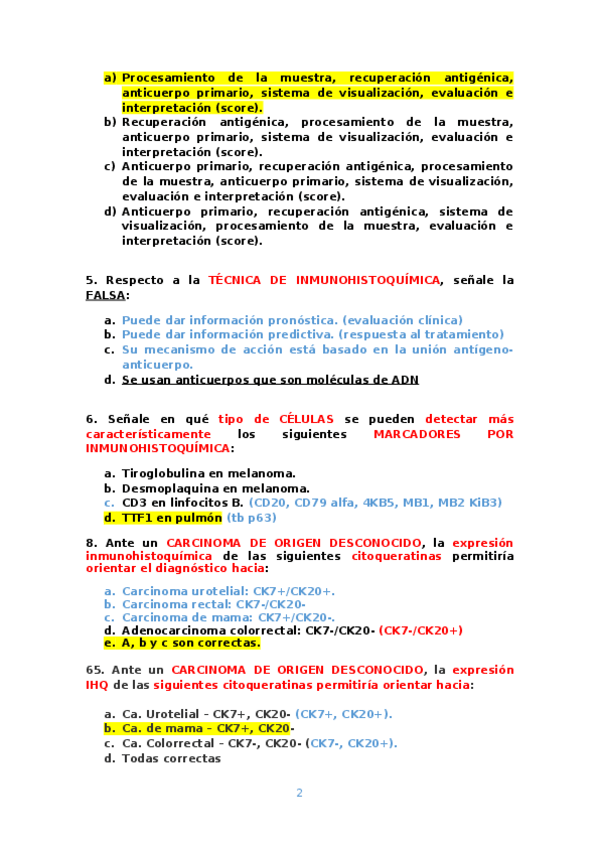 a) Procesamiento de la muestra, recuperación antigénica, anticuerpo primario, sistema de visualización, evaluación e interpretación (score).
b) Recuperación antigénica, procesamiento de la muestra, anticuerpo primario, sistema de visualización, evaluación e interpretación (score).
c) Anticuerpo primario, recuperación antigénica, procesamiento de la muestra, anticuerpo primario, sistema de visualización, evaluación e interpretación (score).
d) Anticuerpo primario, recuperación antigénica, sistema de visualización, procesamiento de la muestra, evaluación e interpretación (score).

5. Respecto a la TÉCNICA DE INMUNOHISTOQUÍMICA, señale la FALSA:

a. Puede dar información pronóstica. (evaluación clínica)
b. Puede dar información predictiva. (respuesta al tratamiento)
c. Su mecanismo de acción está basado en la unión antígeno-anticuerpo.
d. Se usan anticuerpos que son moléculas de ADN

6. Señale en qué tipo de CÉLULAS se pueden detectar más característicamente los siguientes MARCADORES POR INMUNOHISTOQUÍMICA:

a. Tiroglobulina en melanoma.
b. Desmoplaquina en melanoma.
c. CD3 en linfocitos B. (CD20, CD79 alfa, 4KB5, MB1, MB2 KiB3)
d. TTF1 en pulmón (tb p63)

8. Ante un CARCINOMA DE ORIGEN DESCONOCIDO, la expresión inmunohistoquímica de las siguientes citoqueratinas permitiría orientar el diagnóstico hacia:

a. Carcinoma urotelial: CK7+/CK20+.
b. Carcinoma rectal: CK7-/CK20-
c. Carcinoma de mama: CK7+/CK20-.
d. Adenocarcinoma colorrectal: CK7-/CK20- (CK7-/CK20+)
e. A, b y c son correctas.

65. Ante un CARCINOMA DE ORIGEN DESCONOCIDO, la expresión IHQ de las siguientes citoqueratinas permitiría orientar hacia:

a. Ca. Urotelial - CK7+, CK20- (CK7+, CK20+).
b. Ca. de mama - CK7+, CK20-
c. Ca. Colorrectal - CK7-, CK20- (CK7-, CK20+).
d. Todas correctas

2